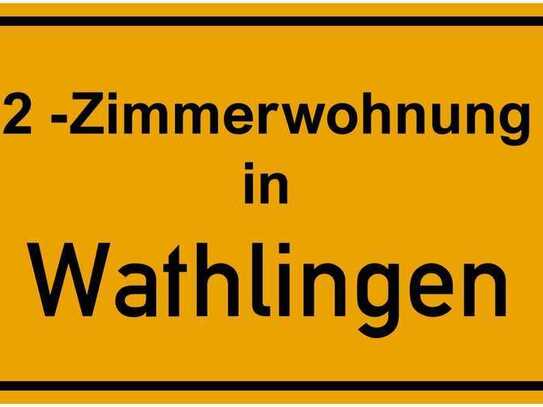 2 -Zimmerwohnung
in
Wathlingen